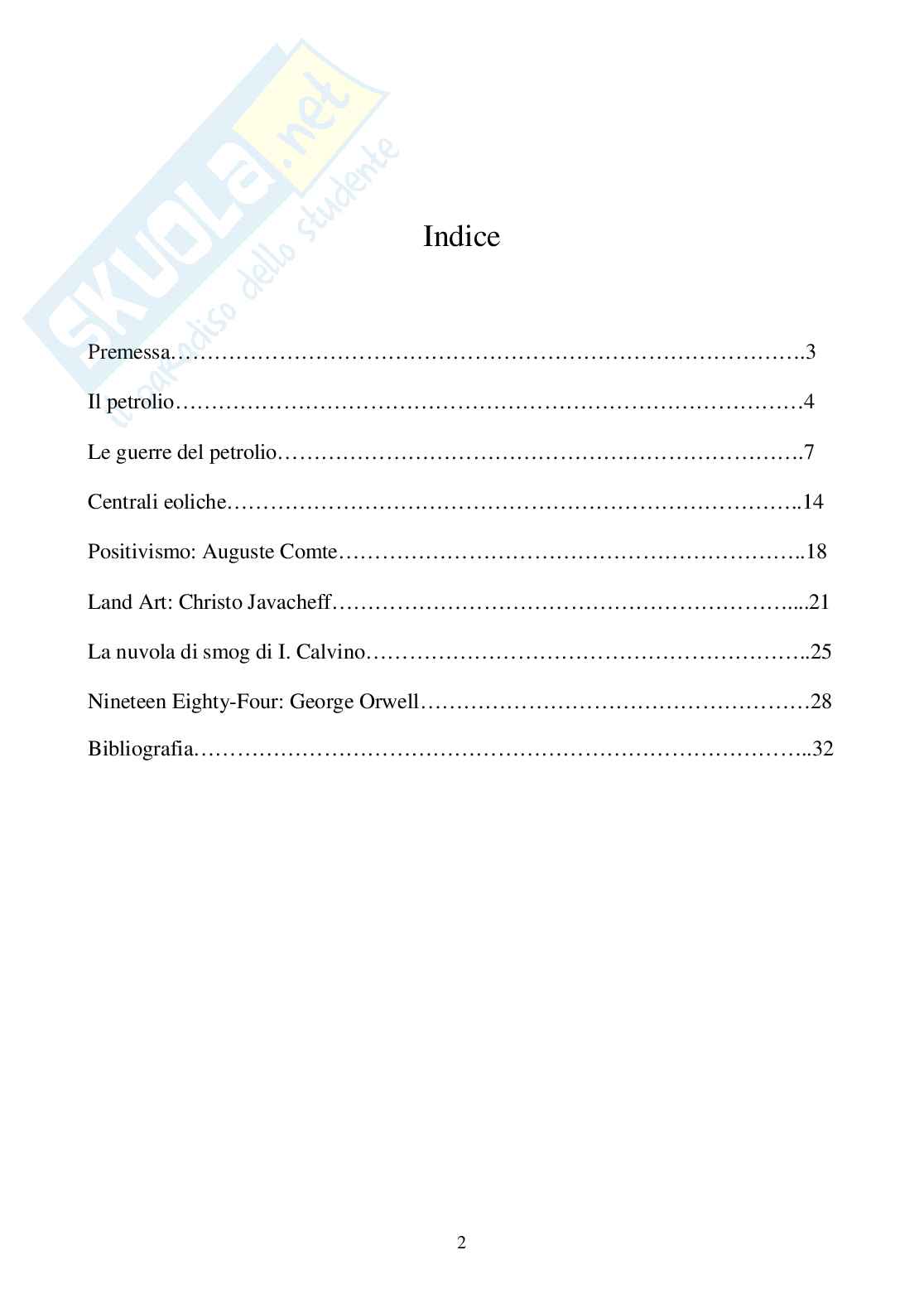 Indice

Premessa 3

Il petrolio 4

Le guerre del petrolio 7

Centrali eoliche 14

Positivismo: Auguste Comte 18

Land Art: Christo Javacheff 21

La nuvola di smog di I. Calvino 25

Nineteen Eighty-Four: George Orwell 28

Bibliografia 32

2

SKUOLA.net
il paradiso dello studente